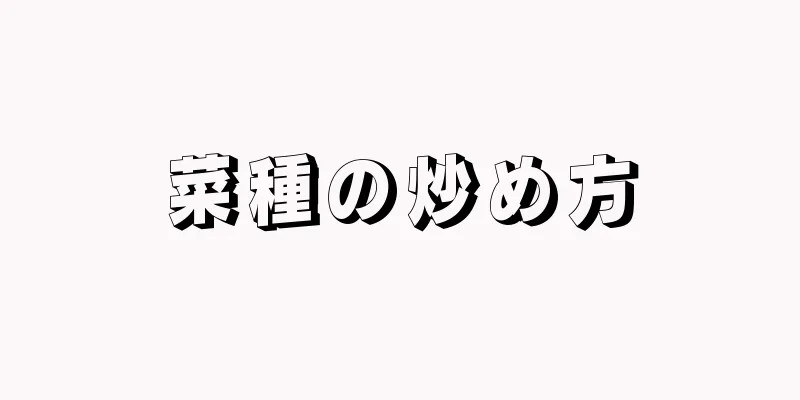 菜種の炒め方